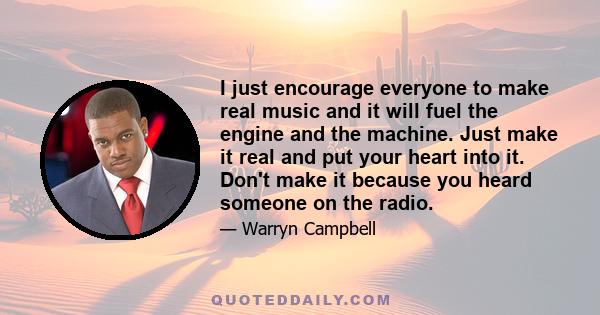 I just encourage everyone to make real music and it will fuel the engine and the machine. Just make it real and put your heart into it. Don't make it because you heard someone on the radio.

— Warryn Campbell

QUOTEDDAILY.COM